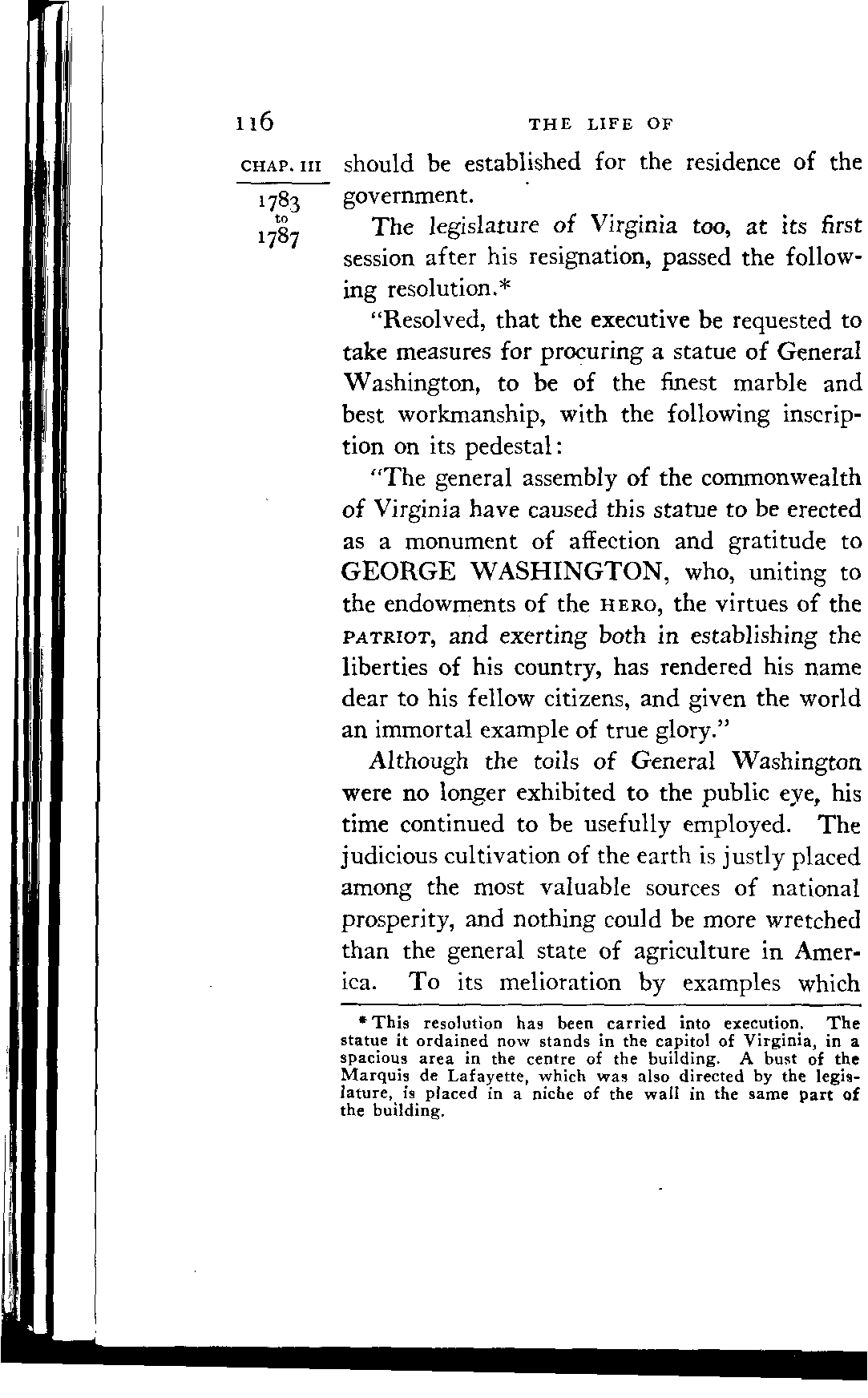 116 THE LIFE OF

CHAP. III

1783 to 1787

should be established for the residence of the government.

The legislature of Virginia too, at its first session after his resignation, passed the following resolution.*

"Resolved, that the executive be requested to take measures for procuring a statue of General Washington, to be of the finest marble and best workmanship, with the following inscription on its pedestal:

"The general assembly of the commonwealth of Virginia have caused this statue to be erected as a monument of affection and gratitude to GEORGE WASHINGTON, who, uniting to the endowments of the HERO, the virtues of the PATRIOT, and exerting both in establishing the liberties of his country, has rendered his name dear to his fellow citizens, and given the world an immortal example of true glory."

Although the toils of General Washington were no longer exhibited to the public eye, his time continued to be usefully employed. The judicious cultivation of the earth is justly placed among the most valuable sources of national prosperity, and nothing could be more wretched than the general state of agriculture in America. To its melioration by examples which

* This resolution has been carried into execution. The statue it ordained now stands in the capitol of Virginia, in a spacious area in the centre of the building. A bust of the Marquis de Lafayette, which was also directed by the legislature, is placed in a niche of the wall in the same part of the building.